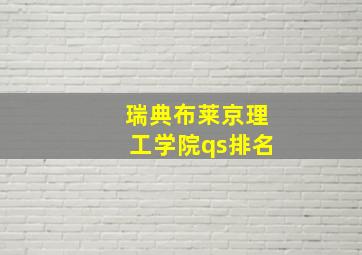 瑞典布莱京理工学院qs排名